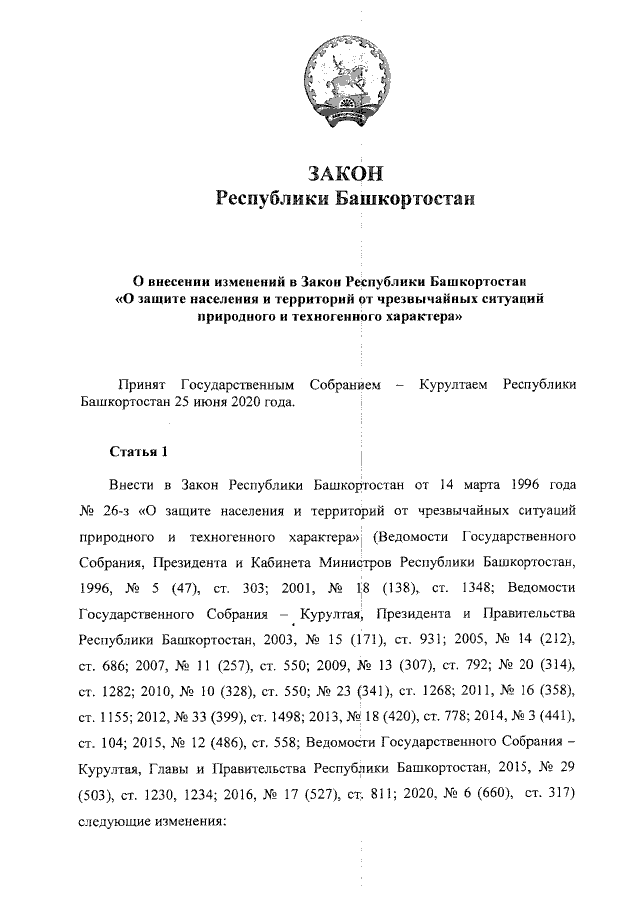 ЗАКОН
Республики Башкортостан

О внесении изменений в Закон Республики Башкортостан «О защите населения и территорий от чрезвычайных ситуаций природного и техногенного характера»

Принят Государственным Собранием – Курултаем Республики Башкортостан 25 июня 2020 года.

Статья 1

Внести в Закон Республики Башкортостан от 14 марта 1996 года № 26-з «О защите населения и территорий от чрезвычайных ситуаций природного и техногенного характера» (Ведомости Государственного Собрания, Президента и Кабинета Министров Республики Башкортостан, 1996, № 5 (47), ст. 303; 2001, № 18 (138), ст. 1348; Ведомости Государственного Собрания – Курултая, Президента и Правительства Республики Башкортостан, 2003, № 15 (171), ст. 931; 2005, № 14 (212), ст. 686; 2007, № 11 (257), ст. 550; 2009, № 13 (307), ст. 792; № 20 (314), ст. 1282; 2010, № 10 (328), ст. 550; № 23 (341), ст. 1268; 2011, № 16 (358), ст. 1155; 2012, № 33 (399), ст. 1498; 2013, № 18 (420), ст. 778; 2014, № 3 (441), ст. 104; 2015, № 12 (486), ст. 558; Ведомости Государственного Собрания – Курултая, Главы и Правительства Республики Башкортостан, 2015, № 29 (503), ст. 1230, 1234; 2016, № 17 (527), ст. 811; 2020, № 6 (660), ст. 317) следующие изменения: